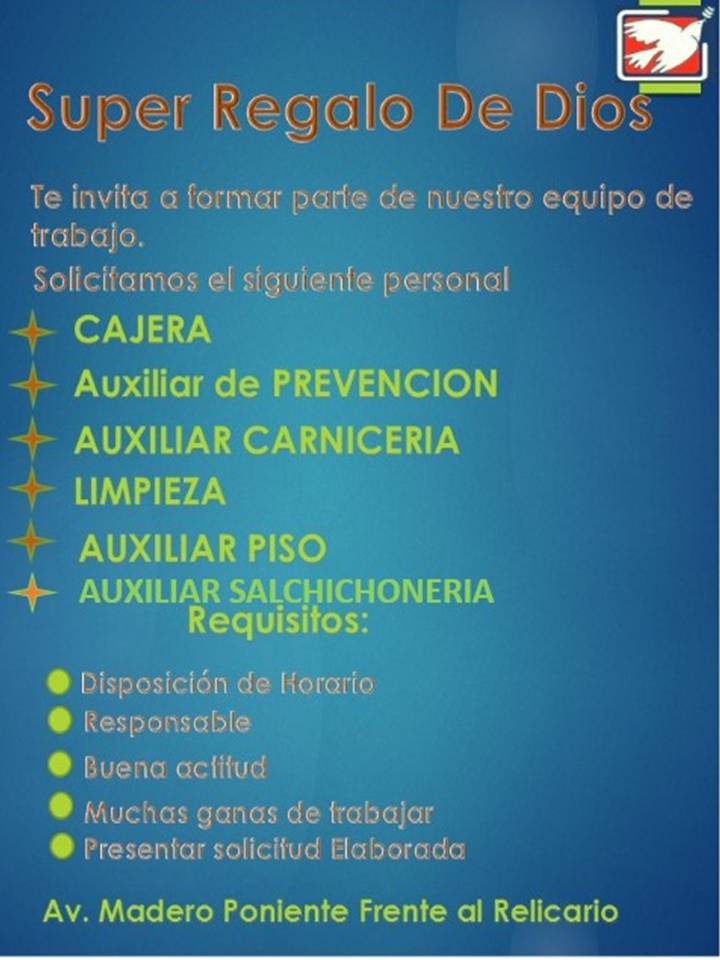 Super Regalo De Dios

Te invita a formar parte de nuestro equipo de trabajo.

Solicitamos el siguiente personal

CAJERA
Auxiliar de PREVENCION
AUXILIAR CARNICERIA
LIMPIEZA
AUXILIAR PISO
AUXILIAR SALCHICHONERIA

Requisitos:

• Disposición de Horario
• Responsable
• Buena actitud
• Muchas ganas de trabajar
• Presentar solicitud Elaborada

Av. Madero Poniente Frente al Relicario